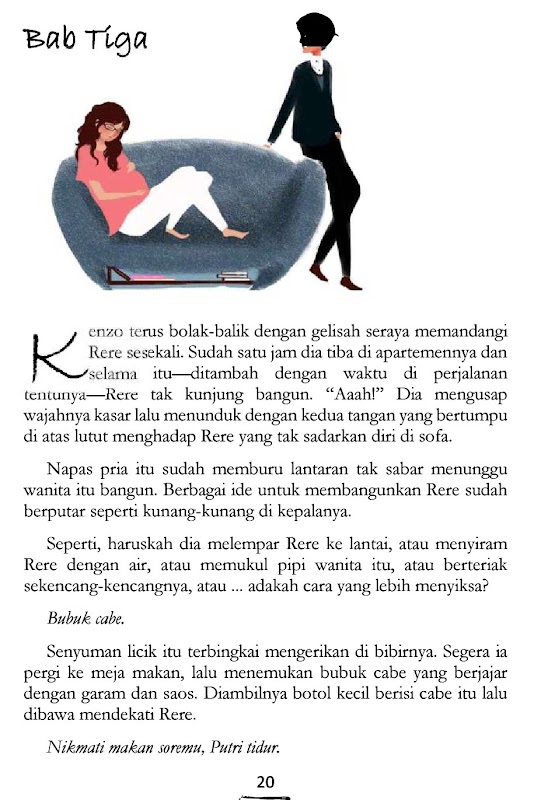 Bab Tiga

Kenzo terus bolak-balik dengan gelisah seraya memandangi Rere sesekali. Sudah satu jam dia tiba di apartemennya dan selama itu—ditambah dengan waktu di perjalanan tentunya—Rere tak kunjung bangun. "Aaah!" Dia mengusap wajahnya kasar lalu menunduk dengan kedua tangan yang bertumpu di atas lutut menghadap Rere yang tak sadarkan diri di sofa.

Napas pria itu sudah memburu lantaran tak sabar menunggu wanita itu bangun. Berbagai ide untuk membangunkan Rere sudah berputar seperti kunang-kunang di kepalanya.

Seperti, haruskah dia melempar Rere ke lantai, atau menyiram Rere dengan air, atau memukul pipi wanita itu, atau berteriak sekencang-kencangnya, atau ... adakah cara yang lebih menyiksa?

Bubuk cabe.

Senyuman licik itu terbingkai mengerikan di bibirnya. Segera ia pergi ke meja makan, lalu menemukan bubuk cabe yang berjajar dengan garam dan saos. Diambilnya botol kecil berisi cabe itu lalu dibawa mendekati Rere.

Nikmati makan soremu, Putri tidur.

20